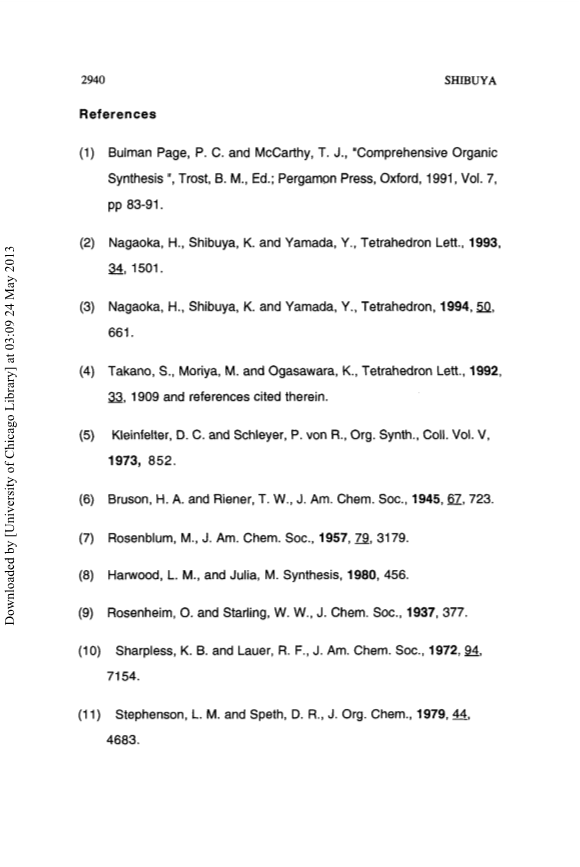 2940 SHIBUYA

References

(1) Bulman Page, P. C. and McCarthy, T. J., "Comprehensive Organic Synthesis ", Trost, B. M., Ed.; Pergamon Press, Oxford, 1991, Vol. 7, pp 83-91.

(2) Nagaoka, H., Shibuya, K. and Yamada, Y., Tetrahedron Lett., 1993, 34, 1501.

(3) Nagaoka, H., Shibuya, K. and Yamada, Y., Tetrahedron, 1994, 50, 661.

(4) Takano, S., Moriya, M. and Ogasawara, K., Tetrahedron Lett., 1992, 33, 1909 and references cited therein.

(5) Kleinfelter, D. C. and Schleyer, P. von R., Org. Synth., Coll. Vol. V, 1973, 852.

(6) Bruson, H. A. and Riener, T. W., J. Am. Chem. Soc., 1945, 67, 723.

(7) Rosenblum, M., J. Am. Chem. Soc., 1957, 79, 3179.

(8) Harwood, L. M., and Julia, M. Synthesis, 1980, 456.

(9) Rosenheim, O. and Starling, W. W., J. Chem. Soc., 1937, 377.

(10) Sharpless, K. B. and Lauer, R. F., J. Am. Chem. Soc., 1972, 94, 7154.

(11) Stephenson, L. M. and Speth, D. R., J. Org. Chem., 1979, 44, 4683.

Downloaded by [University of Chicago Library] at 03:09 24 May 2013